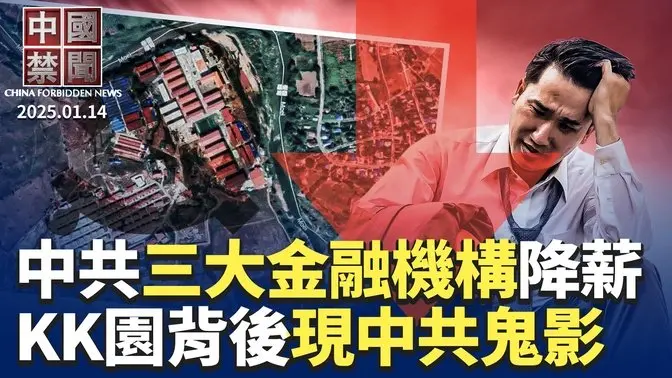 中國禁聞
CHINA FORBIDDEN NEWS
2025.01.14

中共三大金融機構降薪
KK園背後現中共鬼影